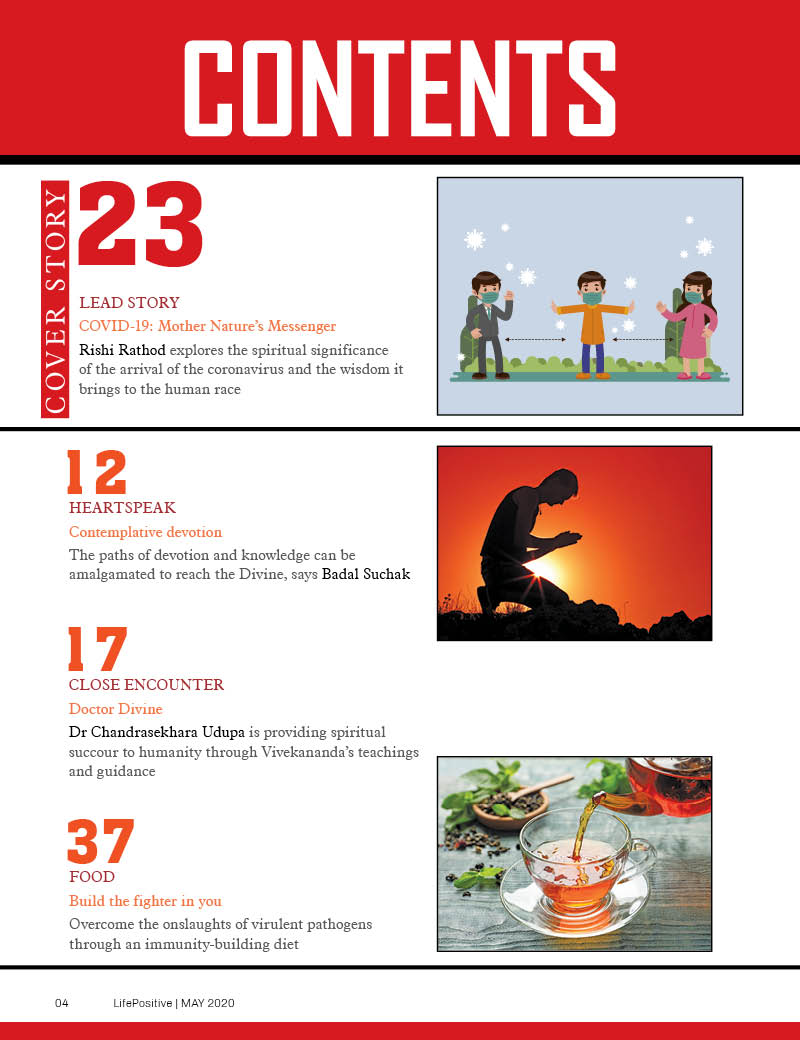 CONTENTS

COVER STORY

23

LEAD STORY

COVID-19: Mother Nature's Messenger

Rishi Rathod explores the spiritual significance of the arrival of the coronavirus and the wisdom it brings to the human race

12

HEARTSPEAK

Contemplative devotion

The paths of devotion and knowledge can be amalgamated to reach the Divine, says Badal Suchak

17

CLOSE ENCOUNTER

Doctor Divine

Dr Chandrasekhara Udupa is providing spiritual succour to humanity through Vivekananda's teachings and guidance

37

FOOD

Build the fighter in you

Overcome the onslaughts of virulent pathogens through an immunity-building diet

04 LifePositive | MAY 2020